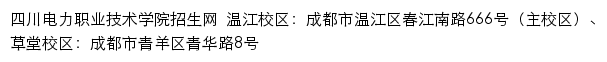 四川电力职业技术学院招生网 温江校区：成都市温江区春江南路666号（主校区）、草堂校区：成都市青羊区青华路8号